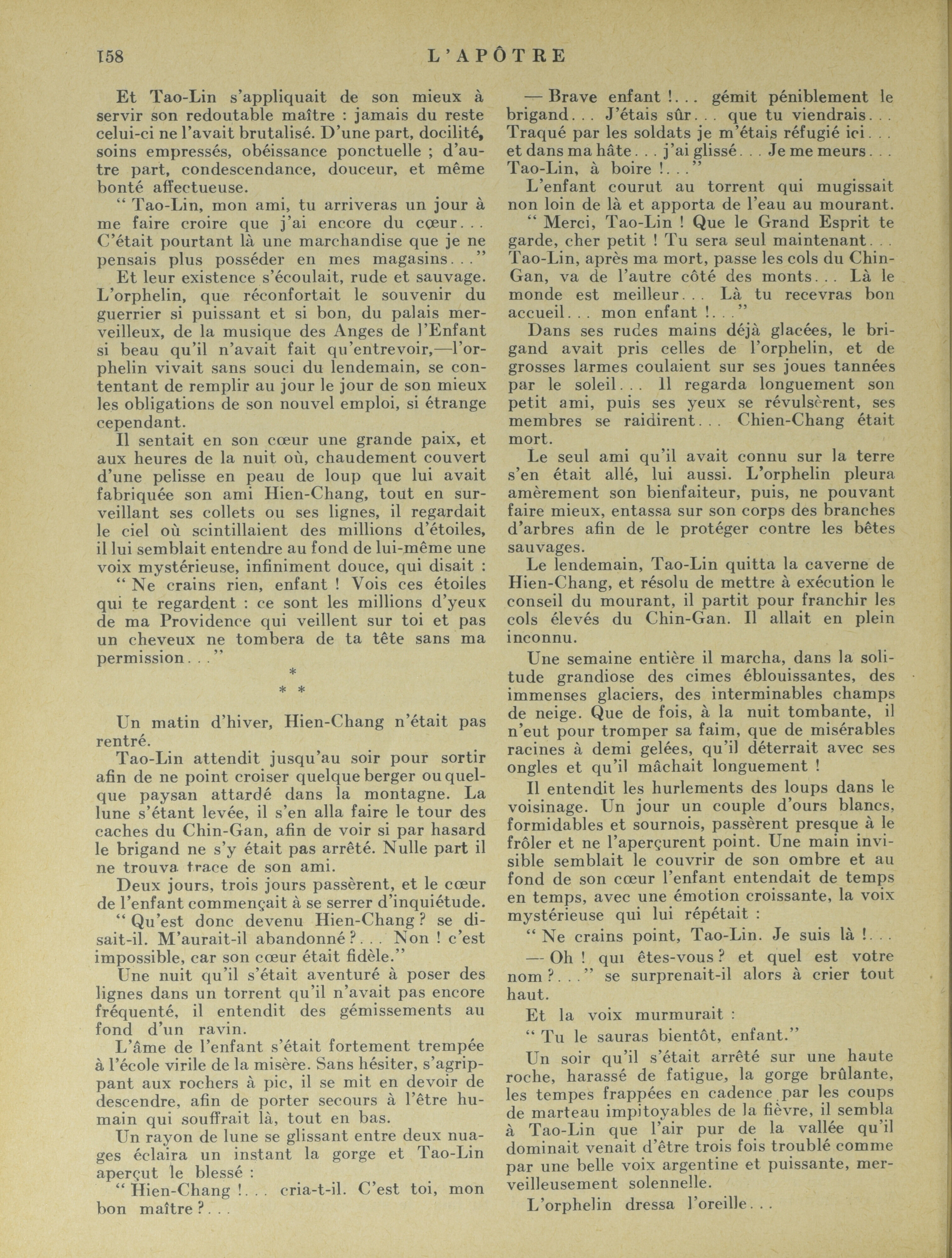 158 L'APÔTRE

Et Tao-Lin s'appliquait de son mieux à servir son redoutable maître : jamais du reste celui-ci ne l'avait brutalisé. D'une part, docilité, soins empressés, obéissance ponctuelle ; d'autre part, condescendance, douceur, et même bonté affectueuse.

" Tao-Lin, mon ami, tu arriveras un jour à me faire croire que j'ai encore du cœur... C'était pourtant là une marchandise que je ne pensais plus posséder en mes magasins..."

Et leur existence s'écoulait, rude et sauvage. L'orphelin, que réconfortait le souvenir du guerrier si puissant et si bon, du palais merveilleux, de la musique des Anges de l'Enfant si beau qu'il n'avait fait qu'entrevoir,—l'orphelin vivait sans souci du lendemain, se contentant de remplir au jour le jour de son mieux les obligations de son nouvel emploi, si étrange cependant.

Il sentait en son cœur une grande paix, et aux heures de la nuit où, chaudement couvert d'une pelisse en peau de loup que lui avait fabriquée son ami Hien-Chang, tout en surveillant ses collets ou ses lignes, il regardait le ciel où scintillaient des millions d'étoiles, il lui semblait entendre au fond de lui-même une voix mystérieuse, infiniment douce, qui disait :

" Ne crains rien, enfant ! Vois ces étoiles qui te regardent : ce sont les millions d'yeux de ma Providence qui veillent sur toi et pas un cheveux ne tombera de ta tête sans ma permission..."

*
* *

Un matin d'hiver, Hien-Chang n'était pas rentré.

Tao-Lin attendit jusqu'au soir pour sortir afin de ne point croiser quelque berger ou quelque paysan attardé dans la montagne. La lune s'étant levée, il s'en alla faire le tour des caches du Chin-Gan, afin de voir si par hasard le brigand ne s'y était pas arrêté. Nulle part il ne trouva trace de son ami.

Deux jours, trois jours passèrent, et le cœur de l'enfant commençait à se serrer d'inquiétude.

" Qu'est donc devenu Hien-Chang ? se disait-il. M'aurait-il abandonné ?... Non ! c'est impossible, car son cœur était fidèle."

Une nuit qu'il s'était aventuré à poser des lignes dans un torrent qu'il n'avait pas encore fréquenté, il entendit des gémissements au fond d'un ravin.

L'âme de l'enfant s'était fortement trempée à l'école virile de la misère. Sans hésiter, s'agrippant aux rochers à pic, il se mit en devoir de descendre, afin de porter secours à l'être humain qui souffrait là, tout en bas.

Un rayon de lune se glissant entre deux nuages éclaira un instant la gorge et Tao-Lin aperçut le blessé :

" Hien-Chang !... cria-t-il. C'est toi, mon bon maître ?...

— Brave enfant !... gémit péniblement le brigand... J'étais sûr... que tu viendrais... Traqué par les soldats je m'étais réfugié ici... et dans ma hâte... j'ai glissé... Je me meurs... Tao-Lin, à boire !..."

L'enfant courut au torrent qui mugissait non loin de là et apporta de l'eau au mourant.

" Merci, Tao-Lin ! Que le Grand Esprit te garde, cher petit ! Tu sera seul maintenant... Tao-Lin, après ma mort, passe les cols du Chin-Gan, va de l'autre côté des monts... Là le monde est meilleur... Là tu recevras bon accueil... mon enfant !..."

Dans ses rudes mains déjà glacées, le brigand avait pris celles de l'orphelin, et de grosses larmes coulaient sur ses joues tannées par le soleil... Il regarda longuement son petit ami, puis ses yeux se révulsèrent, ses membres se raidirent... Chien-Chang était mort.

Le seul ami qu'il avait connu sur la terre s'en était allé, lui aussi. L'orphelin pleura amèrement son bienfaiteur, puis, ne pouvant faire mieux, entassa sur son corps des branches d'arbres afin de le protéger contre les bêtes sauvages.

Le lendemain, Tao-Lin quitta la caverne de Hien-Chang, et résolu de mettre à exécution le conseil du mourant, il partit pour franchir les cols élevés du Chin-Gan. Il allait en plein inconnu.

Une semaine entière il marcha, dans la solitude grandiose des cimes éblouissantes, des immenses glaciers, des interminables champs de neige. Que de fois, à la nuit tombante, il n'eut pour tromper sa faim, que de misérables racines à demi gelées, qu'il déterrait avec ses ongles et qu'il mâchait longuement !

Il entendit les hurlements des loups dans le voisinage. Un jour un couple d'ours blancs, formidables et sournois, passèrent presque à le frôler et ne l'aperçurent point. Une main invisible semblait le couvrir de son ombre et au fond de son cœur l'enfant entendait de temps en temps, avec une émotion croissante, la voix mystérieuse qui lui répétait :

" Ne crains point, Tao-Lin. Je suis là !...

— Oh ! qui êtes-vous ? et quel est votre nom ?..." se surprenait-il alors à crier tout haut.

Et la voix murmurait :

" Tu le sauras bientôt, enfant."

Un soir qu'il s'était arrêté sur une haute roche, harassé de fatigue, la gorge brûlante, les tempes frappées en cadence par les coups de marteau impitoyables de la fièvre, il sembla à Tao-Lin que l'air pur de la vallée qu'il dominait venait d'être trois fois troublé comme par une belle voix argentine et puissante, merveilleusement solennelle.

L'orphelin dressa l'oreille...